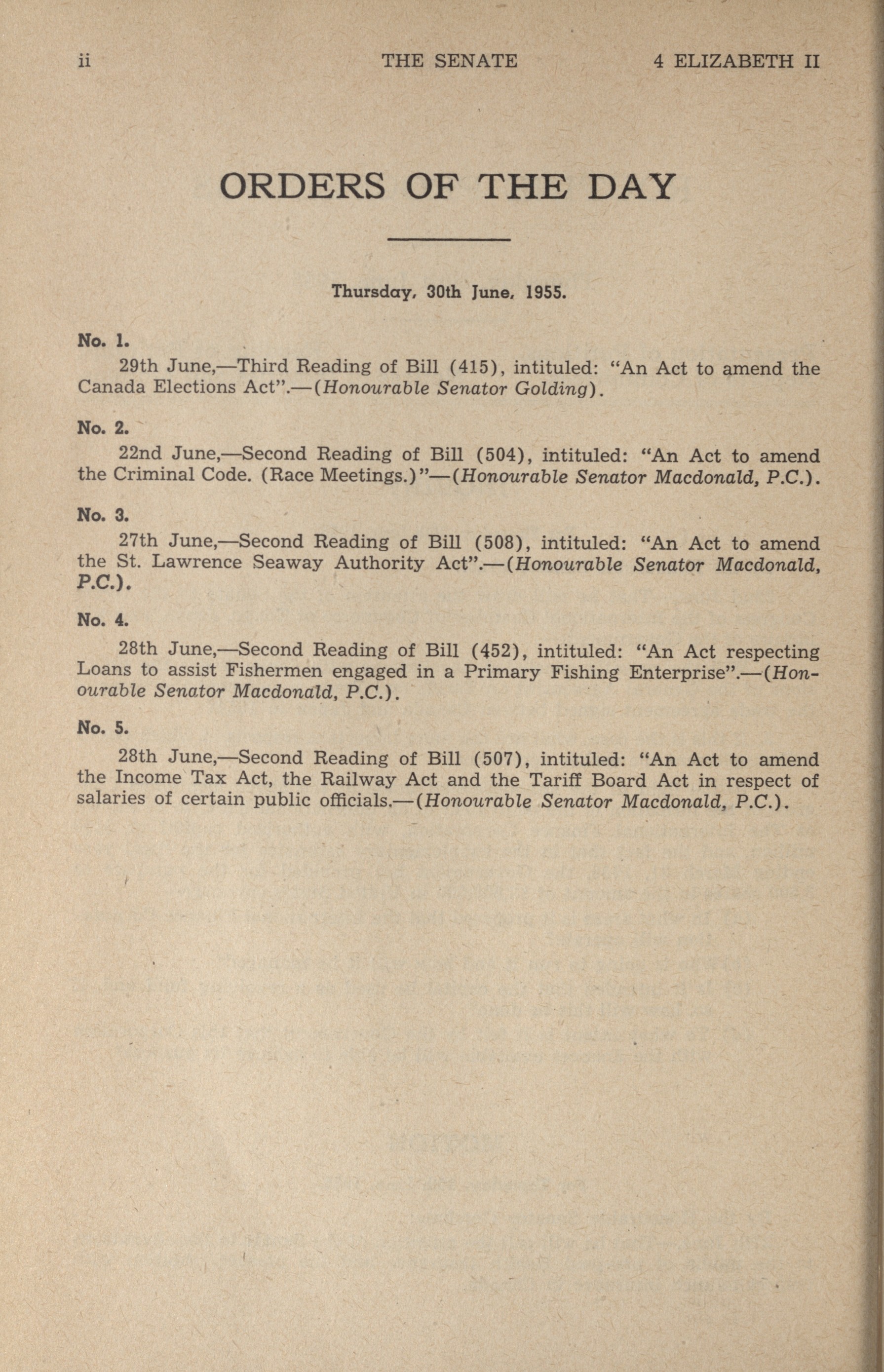 ii THE SENATE 4 ELIZABETH II

ORDERS OF THE DAY

Thursday, 30th June, 1955.

No. 1.

29th June,—Third Reading of Bill (415), intituled: "An Act to amend the Canada Elections Act".—(Honourable Senator Golding).

No. 2.

22nd June,—Second Reading of Bill (504), intituled: "An Act to amend the Criminal Code. (Race Meetings.)"—(Honourable Senator Macdonald, P.C.).

No. 3.

27th June,—Second Reading of Bill (508), intituled: "An Act to amend the St. Lawrence Seaway Authority Act".—(Honourable Senator Macdonald, P.C.).

No. 4.

28th June,—Second Reading of Bill (452), intituled: "An Act respecting Loans to assist Fishermen engaged in a Primary Fishing Enterprise".—(Honourable Senator Macdonald, P.C.).

No. 5.

28th June,—Second Reading of Bill (507), intituled: "An Act to amend the Income Tax Act, the Railway Act and the Tariff Board Act in respect of salaries of certain public officials.—(Honourable Senator Macdonald, P.C.).